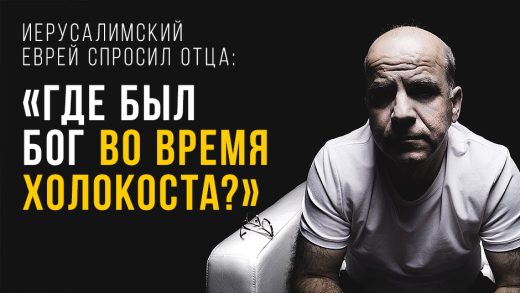 ИЕРУСАЛИМСКИЙ ЕВРЕЙ СПРОСИЛ ОТЦА:

«ГДЕ БЫЛ БОГ ВО ВРЕМЯ ХОЛОКОСТА?»